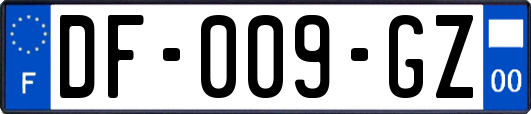 F
DF-009-GZ
00